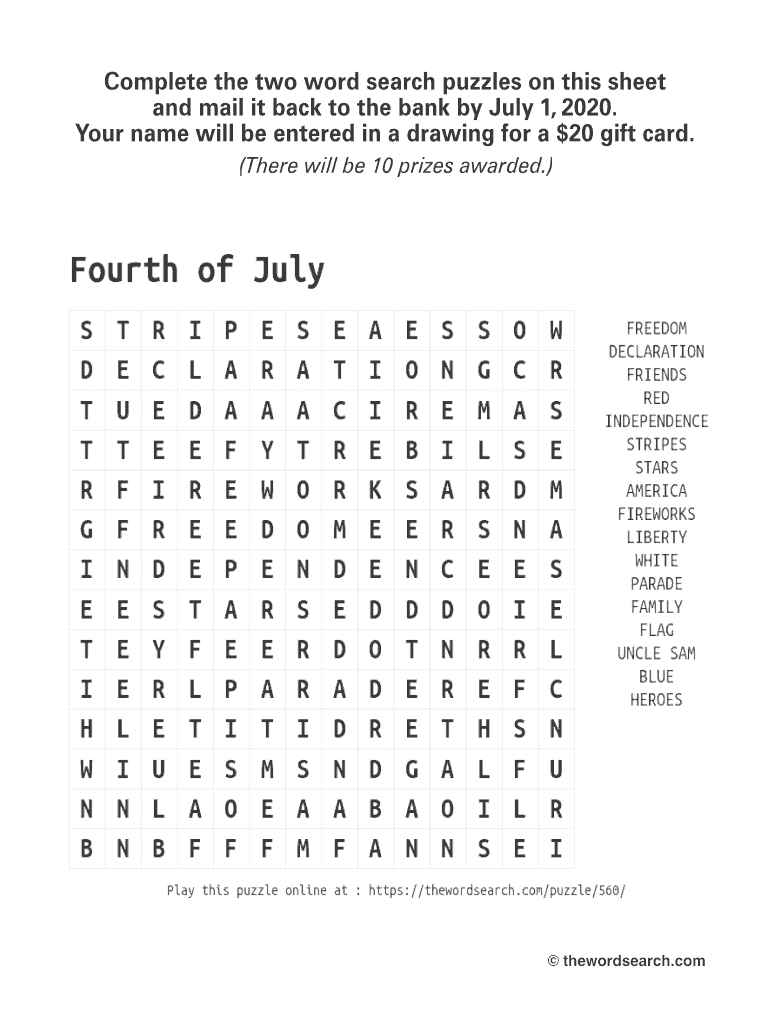 Complete the two word search puzzles on this sheet and mail it back to the bank by July 1, 2020. Your name will be entered in a drawing for a $20 gift card.

(There will be 10 prizes awarded.)

Fourth of July

| S | T | R | I | P | E | S | E | A | E | S | S | O | W |
|---|---|---|---|---|---|---|---|---|---|---|---|---|---|
| D | E | C | L | A | R | A | T | I | O | N | G | C | R |
| T | U | E | D | A | A | A | C | I | R | E | M | A | S |
| T | T | E | E | F | Y | T | R | E | B | I | L | S | E |
| R | F | I | R | E | W | O | R | K | S | A | R | D | M |
| G | F | R | E | E | D | O | M | E | E | R | S | N | A |
| I | N | D | E | P | E | N | D | E | N | C | E | E | S |
| E | E | S | T | A | R | S | E | D | D | D | O | I | E |
| T | E | Y | F | E | E | R | D | O | T | N | R | R | L |
| I | E | R | L | P | A | R | A | D | E | R | E | F | C |
| H | L | E | T | I | T | I | D | R | E | T | H | S | N |
| W | I | U | E | S | M | S | N | D | G | A | L | F | U |
| N | N | L | A | O | E | A | A | B | A | O | I | L | R |
| B | N | B | F | F | F | M | F | A | N | N | S | E | I |

FREEDOM
DECLARATION
FRIENDS
RED
INDEPENDENCE
STRIPES
STARS
AMERICA
FIREWORKS
LIBERTY
WHITE
PARADE
FAMILY
FLAG
UNCLE SAM
BLUE
HEROES

Play this puzzle online at : https://thewordsearch.com/puzzle/560/

© thewordsearch.com